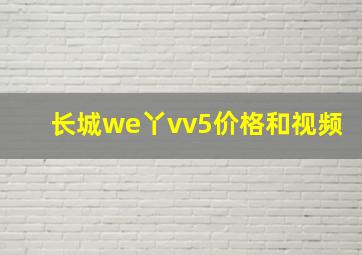 长城we丫vv5价格和视频